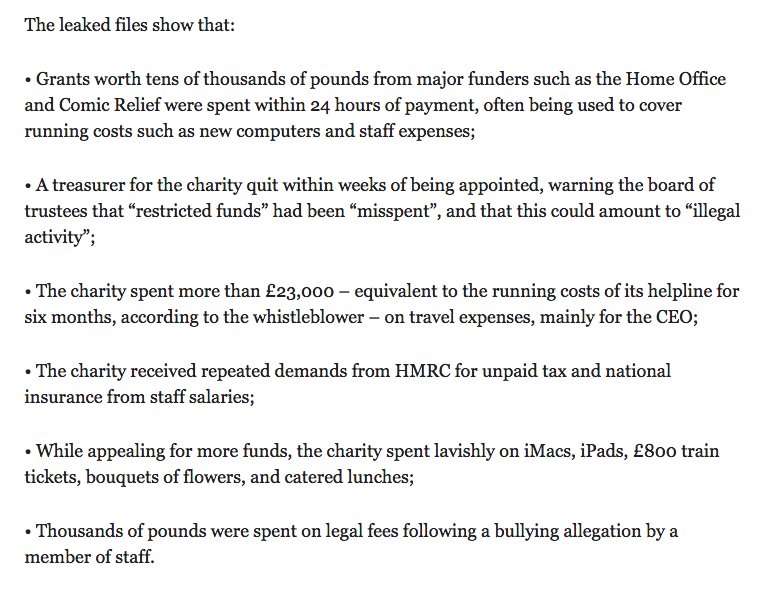 The leaked files show that:

• Grants worth tens of thousands of pounds from major funders such as the Home Office and Comic Relief were spent within 24 hours of payment, often being used to cover running costs such as new computers and staff expenses;

• A treasurer for the charity quit within weeks of being appointed, warning the board of trustees that “restricted funds” had been “misspent”, and that this could amount to “illegal activity”;

• The charity spent more than £23,000 – equivalent to the running costs of its helpline for six months, according to the whistleblower – on travel expenses, mainly for the CEO;

• The charity received repeated demands from HMRC for unpaid tax and national insurance from staff salaries;

• While appealing for more funds, the charity spent lavishly on iMacs, iPads, £800 train tickets, bouquets of flowers, and catered lunches;

• Thousands of pounds were spent on legal fees following a bullying allegation by a member of staff.